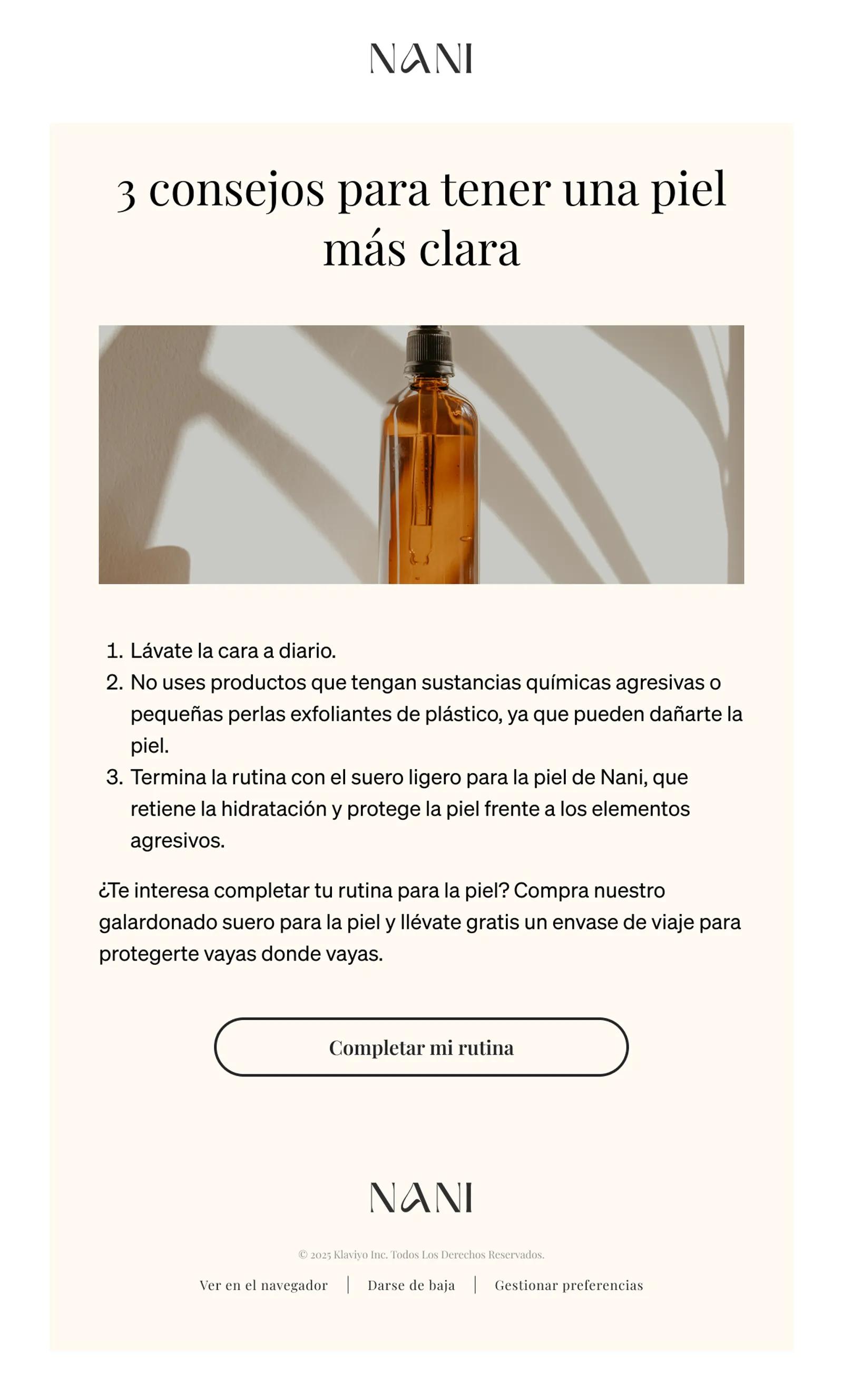 NANI

3 consejos para tener una piel más clara

1. Lávate la cara a diario.
2. No uses productos que tengan sustancias químicas agresivas o pequeñas perlas exfoliantes de plástico, ya que pueden dañarte la piel.
3. Termina la rutina con el suero ligero para la piel de Nani, que retiene la hidratación y protege la piel frente a los elementos agresivos.

¿Te interesa completar tu rutina para la piel? Compra nuestro galardonado suero para la piel y llévate gratis un envase de viaje para protegerte vayas donde vayas.

Completar mi rutina

NANI

© 2025 Klaviyo Inc. Todos Los Derechos Reservados.

Ver en el navegador | Darse de baja | Gestionar preferencias